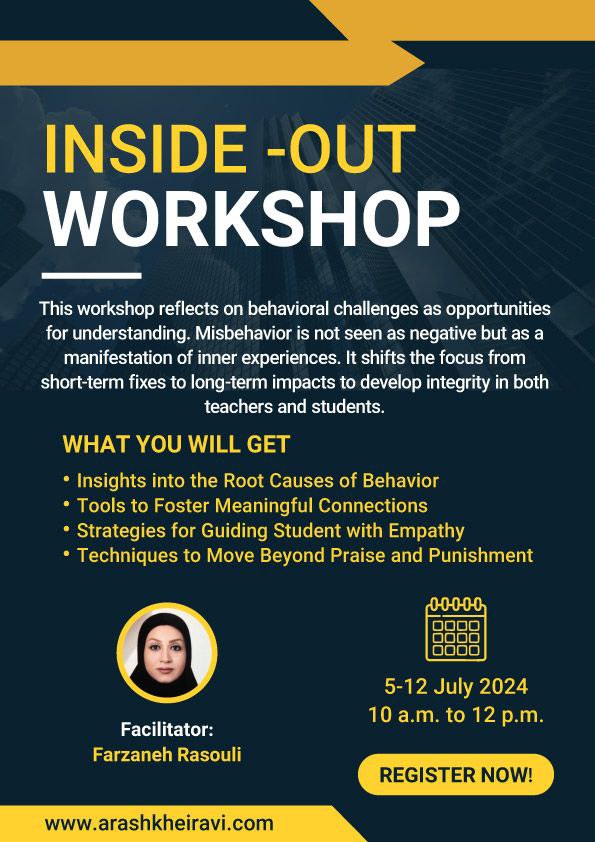 INSIDE -OUT
WORKSHOP

This workshop reflects on behavioral challenges as opportunities for understanding. Misbehavior is not seen as negative but as a manifestation of inner experiences. It shifts the focus from short-term fixes to long-term impacts to develop integrity in both teachers and students.

WHAT YOU WILL GET

• Insights into the Root Causes of Behavior
• Tools to Foster Meaningful Connections
• Strategies for Guiding Student with Empathy
• Techniques to Move Beyond Praise and Punishment

Facilitator:
Farzaneh Rasouli

5-12 July 2024
10 a.m. to 12 p.m.

REGISTER NOW!

www.arashkheiravi.com